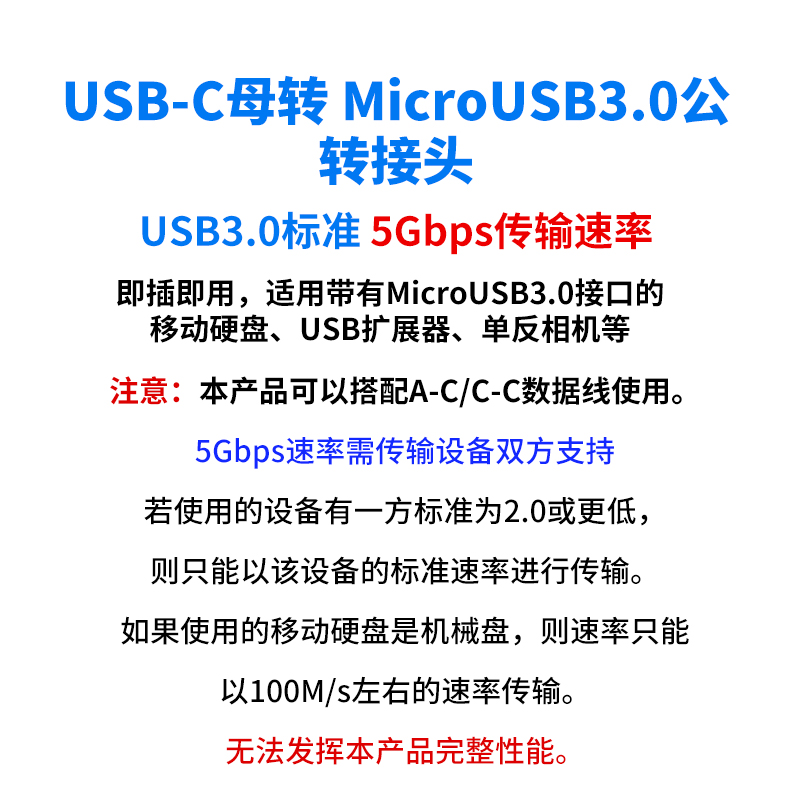 USB-C母转 MicroUSB3.0公转接头

USB3.0标准 5Gbps传输速率

即插即用，适用带有MicroUSB3.0接口的移动硬盘、USB扩展器、单反相机等

注意：本产品可以搭配A-C/C-C数据线使用。

5Gbps速率需传输设备双方支持

若使用的设备有一方标准为2.0或更低，

则只能以该设备的标准速率进行传输。

如果使用的移动硬盘是机械盘，则速率只能

以100M/s左右的速率传输。

无法发挥本产品完整性能。